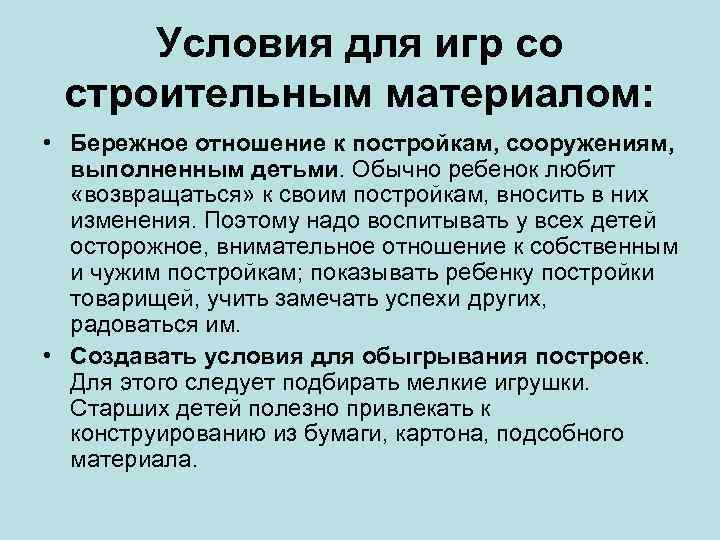 Условия для игр со строительным материалом:

• Бережное отношение к постройкам, сооружениям, выполненным детьми. Обычно ребенок любит «возвращаться» к своим постройкам, вносить в них изменения. Поэтому надо воспитывать у всех детей осторожное, внимательное отношение к собственным и чужим постройкам; показывать ребенку постройки товарищей, учить замечать успехи других, радоваться им.
• Создавать условия для обыгрывания построек. Для этого следует подбирать мелкие игрушки. Старших детей полезно привлекать к конструированию из бумаги, картона, подсобного материала.